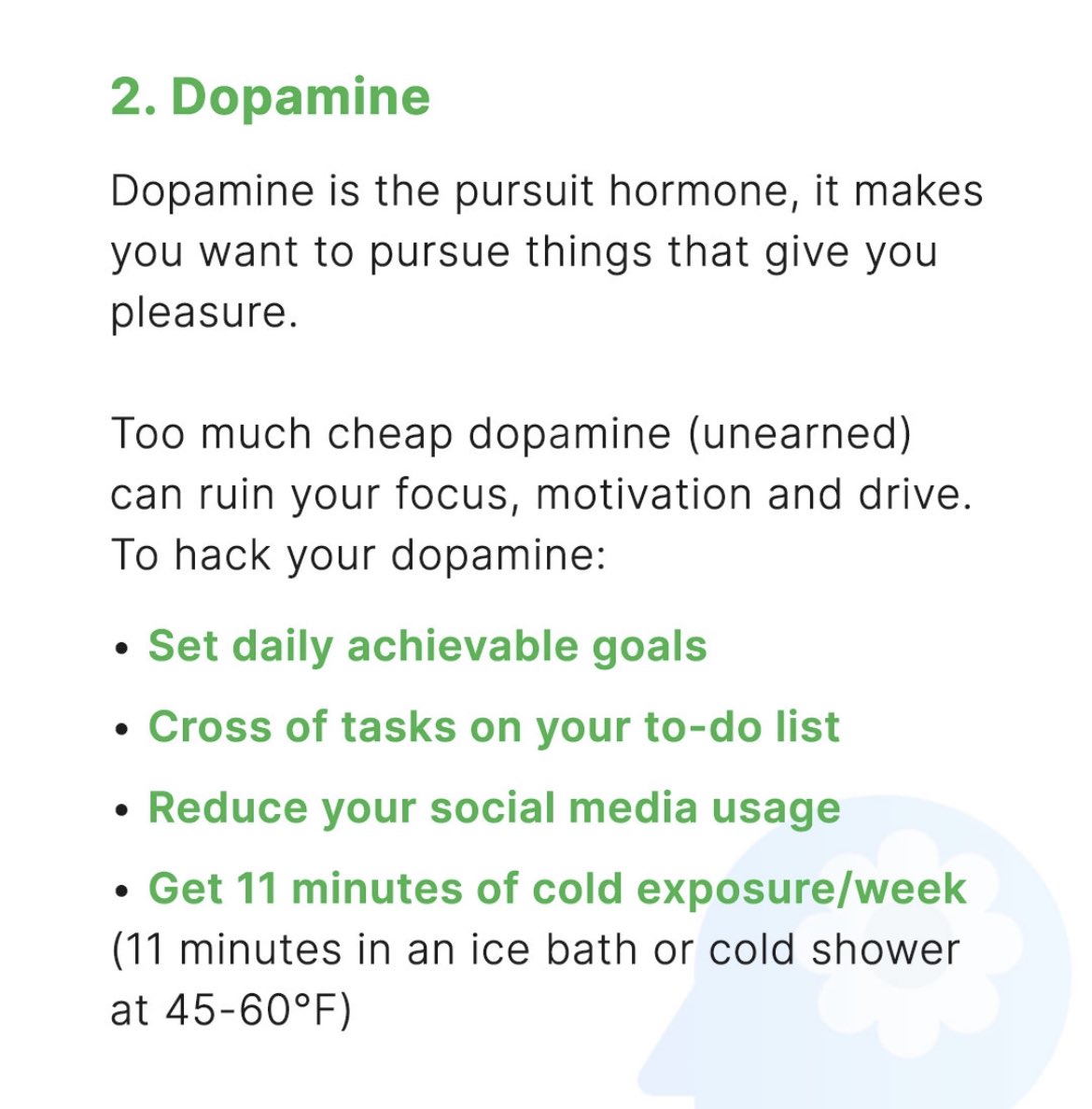 2. Dopamine

Dopamine is the pursuit hormone, it makes you want to pursue things that give you pleasure.

Too much cheap dopamine (unearned) can ruin your focus, motivation and drive. To hack your dopamine:

• Set daily achievable goals
• Cross of tasks on your to-do list
• Reduce your social media usage
• Get 11 minutes of cold exposure/week (11 minutes in an ice bath or cold shower at 45-60°F)